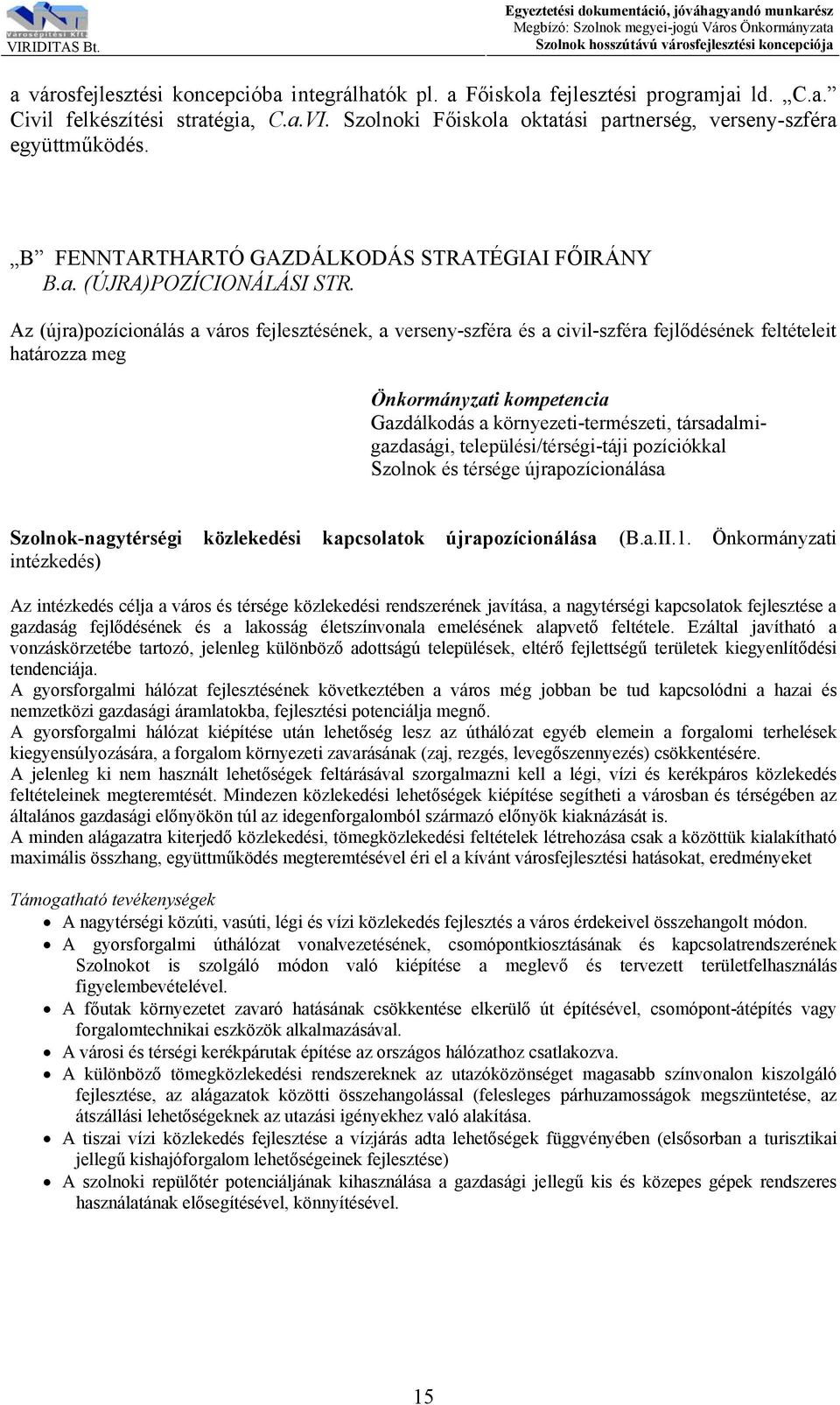 Városépítési Kft
VIRIDITAS Bt.

Egyeztetési dokumentáció, jóváhagyandó munkarész
Megbízó: Szolnok megyei-jogú Város Önkormányzata
Szolnok hosszútávú városfejlesztési koncepciója

a városfejlesztési koncepcióba integrálhatók pl. a Főiskola fejlesztési programjai ld. „C.a.” Civil felkészítési stratégia, C.a.VI. Szolnoki Főiskola oktatási partnerség, verseny-szféra együttműködés.

„B” FENNTARTHARTÓ GAZDÁLKODÁS STRATÉGIAI FŐIRÁNY
B.a. (ÚJRA)POZÍCIONÁLÁSI STR.

Az (újra)pozícionálás a város fejlesztésének, a verseny-szféra és a civil-szféra fejlődésének feltételeit határozza meg

Önkormányzati kompetencia
Gazdálkodás a környezeti-természeti, társadalmi-gazdasági, települési/térségi-táji pozíciókkal
Szolnok és térsége újrapozícionálása

Szolnok-nagytérségi közlekedési kapcsolatok újrapozícionálása (B.a.II.1. Önkormányzati intézkedés)

Az intézkedés célja a város és térsége közlekedési rendszerének javítása, a nagytérségi kapcsolatok fejlesztése a gazdaság fejlődésének és a lakosság életszínvonala emelésének alapvető feltétele. Ezáltal javítható a vonzáskörzetébe tartozó, jelenleg különböző adottságú települések, eltérő fejlettségű területek kiegyenlítődési tendenciája.
A gyorsforgalmi hálózat fejlesztésének következtében a város még jobban be tud kapcsolódni a hazai és nemzetközi gazdasági áramlatokba, fejlesztési potenciálja megnő.
A gyorsforgalmi hálózat kiépítése után lehetőség lesz az úthálózat egyéb elemein a forgalomi terhelések kiegyensúlyozására, a forgalom környezeti zavarásának (zaj, rezgés, levegőszennyezés) csökkentésére.
A jelenleg ki nem használt lehetőségek feltárásával szorgalmazni kell a légi, vízi és kerékpáros közlekedés feltételeinek megteremtését. Mindezen közlekedési lehetőségek kiépítése segítheti a városban és térségében az általános gazdasági előnyökön túl az idegenforgalomból származó előnyök kiaknázását is.
A minden alágazatra kiterjedő közlekedési, tömegközlekedési feltételek létrehozása csak a közöttük kialakítható maximális összhang, együttműködés megteremtésével éri el a kívánt városfejlesztési hatásokat, eredményeket

Támogatható tevékenységek
• A nagytérségi közúti, vasúti, légi és vízi közlekedés fejlesztés a város érdekeivel összehangolt módon.
• A gyorsforgalmi úthálózat vonalvezetésének, csomópontkiosztásának és kapcsolatrendszerének Szolnokot is szolgáló módon való kiépítése a meglevő és tervezett területfelhasználás figyelembevételével.
• A főutak környezetet zavaró hatásának csökkentése elkerülő út építésével, csomópont-átépítés vagy forgalomtechnikai eszközök alkalmazásával.
• A városi és térségi kerékpárutak építése az országos hálózathoz csatlakozva.
• A különböző tömegközlekedési rendszereknek az utazóközönséget magasabb színvonalon kiszolgáló fejlesztése, az alágazatok közötti összehangolással (felesleges párhuzamosságok megszüntetése, az átszállási lehetőségeknek az utazási igényekhez való alakítása.
• A tiszai vízi közlekedés fejlesztése a vízjárás adta lehetőségek függvényében (elsősorban a turisztikai jellegű kishajóforgalom lehetőségeinek fejlesztése)
• A szolnoki repülőtér potenciáljának kihasználása a gazdasági jellegű kis és közepes gépek rendszeres használatának elősegítésével, könnyítésével.

15